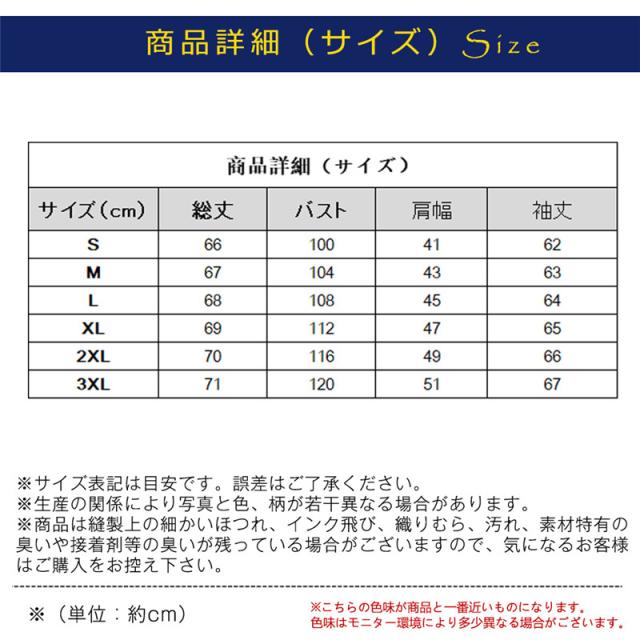 商品詳細（サイズ）Size

商品詳細（サイズ）

| サイズ（cm） | 総丈 | バスト | 肩幅 | 袖丈 |
|---|---|---|---|---|
| S | 66 | 100 | 41 | 62 |
| M | 67 | 104 | 43 | 63 |
| L | 68 | 108 | 45 | 64 |
| XL | 69 | 112 | 47 | 65 |
| 2XL | 70 | 116 | 49 | 66 |
| 3XL | 71 | 120 | 51 | 67 |

※サイズ表記は目安です。誤差はご了承ください。
※生産の関係により写真と色、柄が若干異なる場合があります。
※商品は縫製上の細かいほつれ、インク飛び、織りむら、汚れ、素材特有の臭いや接着剤等の臭いが残っている場合がございますので、気になるお客様はご購入をお控え下さい。

※（単位：約cm）

※こちらの色味が商品と一番近いものになります。
色味はモニター環境により多少異なる場合がございます。